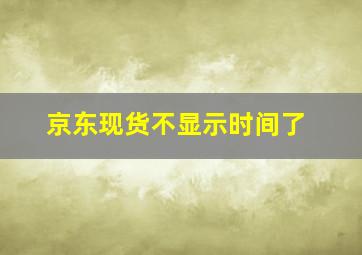 京东现货不显示时间了